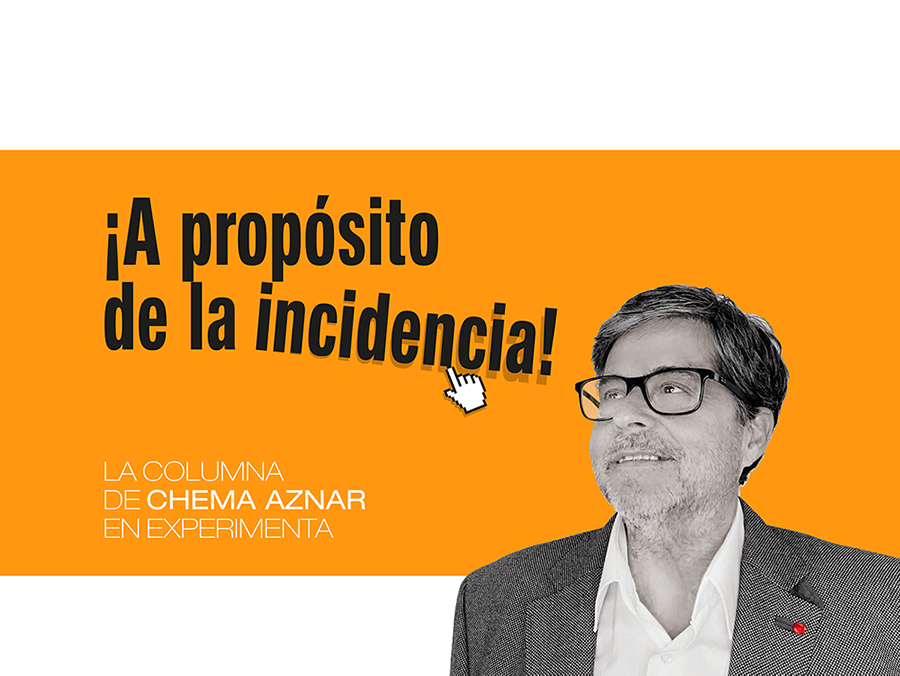 ¡A propósito de la incidencia!

LA COLUMNA
DE CHEMA AZNAR
EN EXPERIMENTA